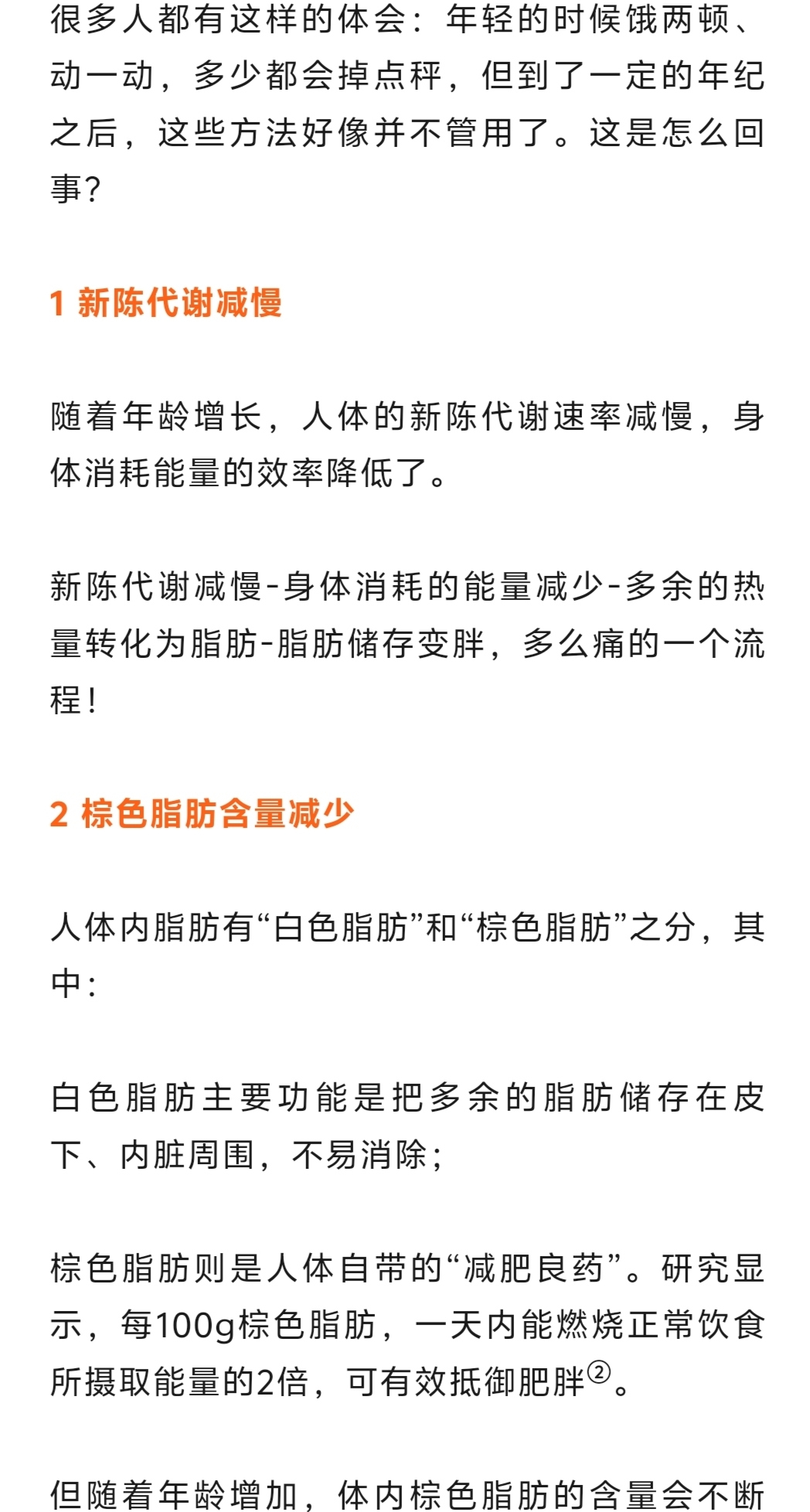 很多人都有这样的体会：年轻的时候饿两顿、动一动，多少都会掉点秤，但到了一定的年纪之后，这些方法好像并不管用了。这是怎么回事？

1 新陈代谢减慢

随着年龄增长，人体的新陈代谢速率减慢，身体消耗能量的效率降低了。

新陈代谢减慢-身体消耗的能量减少-多余的热量转化为脂肪-脂肪储存变胖，多么痛的一个流程！

2 棕色脂肪含量减少

人体内脂肪有“白色脂肪”和“棕色脂肪”之分，其中：

白色脂肪主要功能是把多余的脂肪储存在皮下、内脏周围，不易消除；

棕色脂肪则是人体自带的“减肥良药”。研究显示，每100g棕色脂肪，一天内能燃烧正常饮食所摄取能量的2倍，可有效抵御肥胖②。

但随着年龄增加，体内棕色脂肪的含量会不断